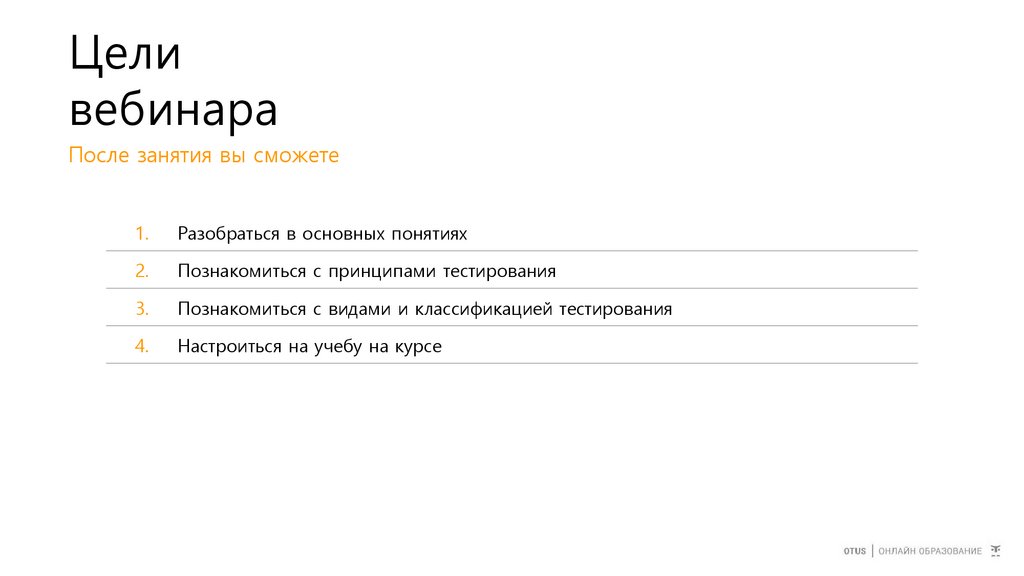 Цели
вебинара

После занятия вы сможете

1. Разобраться в основных понятиях
2. Познакомиться с принципами тестирования
3. Познакомиться с видами и классификацией тестирования
4. Настроиться на учебу на курсе

OTUS | ОНЛАЙН ОБРАЗОВАНИЕ